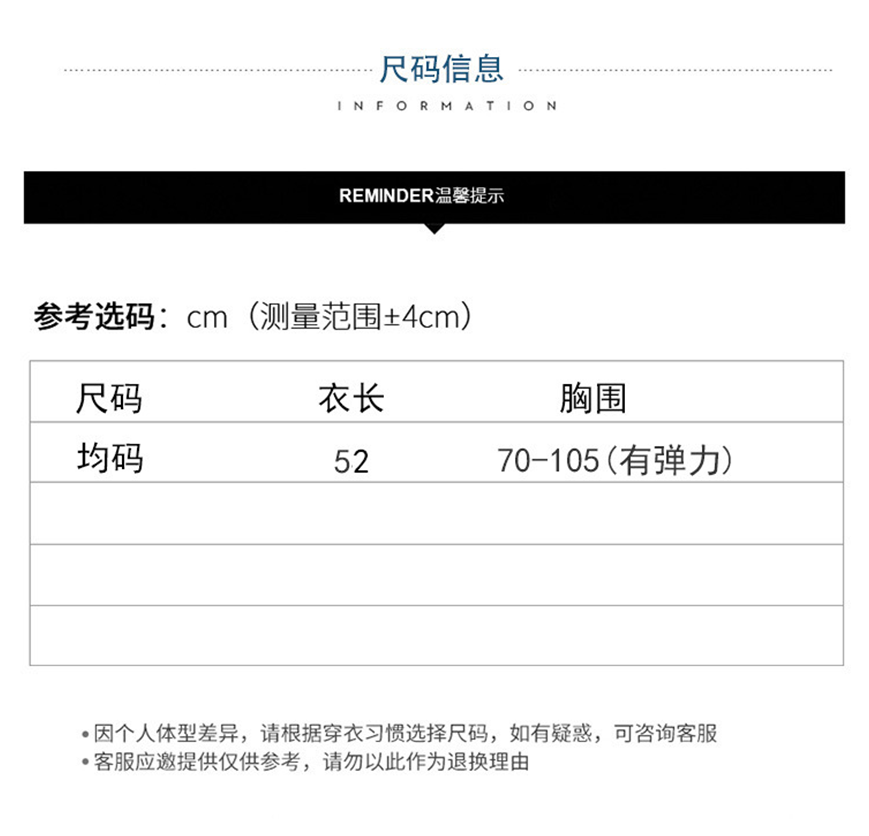 尺码信息

INFORMATION

REMINDER温馨提示

参考选码：cm（测量范围±4cm）

| 尺码 | 衣长 | 胸围 |
|---|---|---|
| 均码 | 52 | 70-105(有弹力) |
|  |  |  |
|  |  |  |
|  |  |  |

• 因个人体型差异，请根据穿衣习惯选择尺码，如有疑惑，可咨询客服
• 客服应邀提供仅供参考，请勿以此作为退换理由